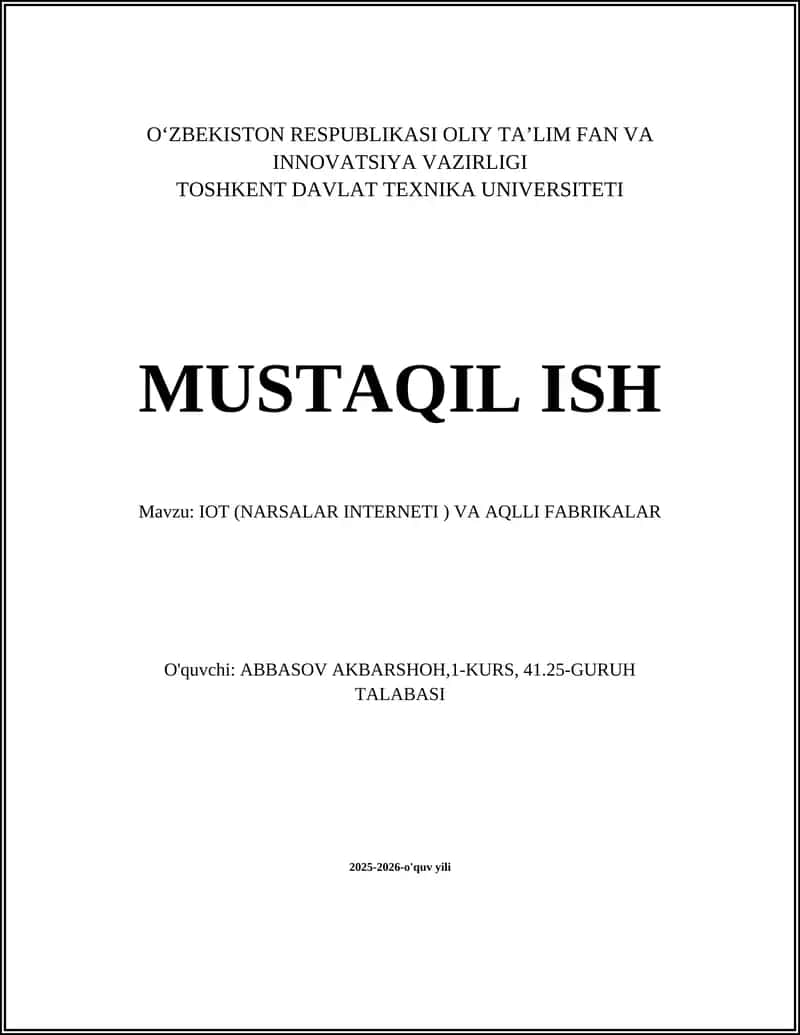 O‘ZBEKISTON RESPUBLIKASI OLIY TA’LIM FAN VA INNOVATSIYA VAZIRLIGI
TOSHKENT DAVLAT TEXNIKA UNIVERSITETI

MUSTAQIL ISH

Mavzu: IOT (NARSALAR INTERNETI ) VA AQLLI FABRIKALAR

O'quvchi: ABBASOV AKBARSHOH,1-KURS, 41.25-GURUH TALABASI

2025-2026-o'quv yili